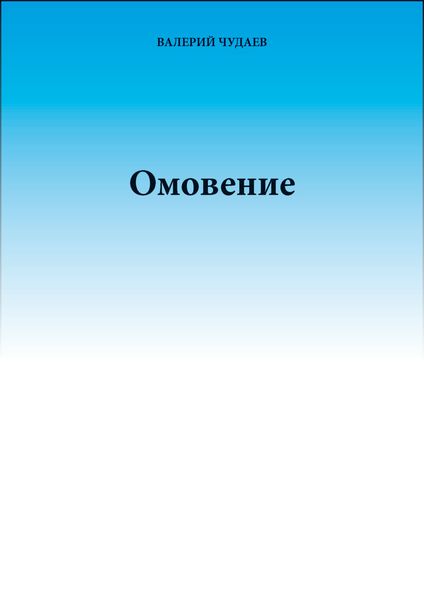 ВАЛЕРИЙ ЧУДАЕВ

Омовение